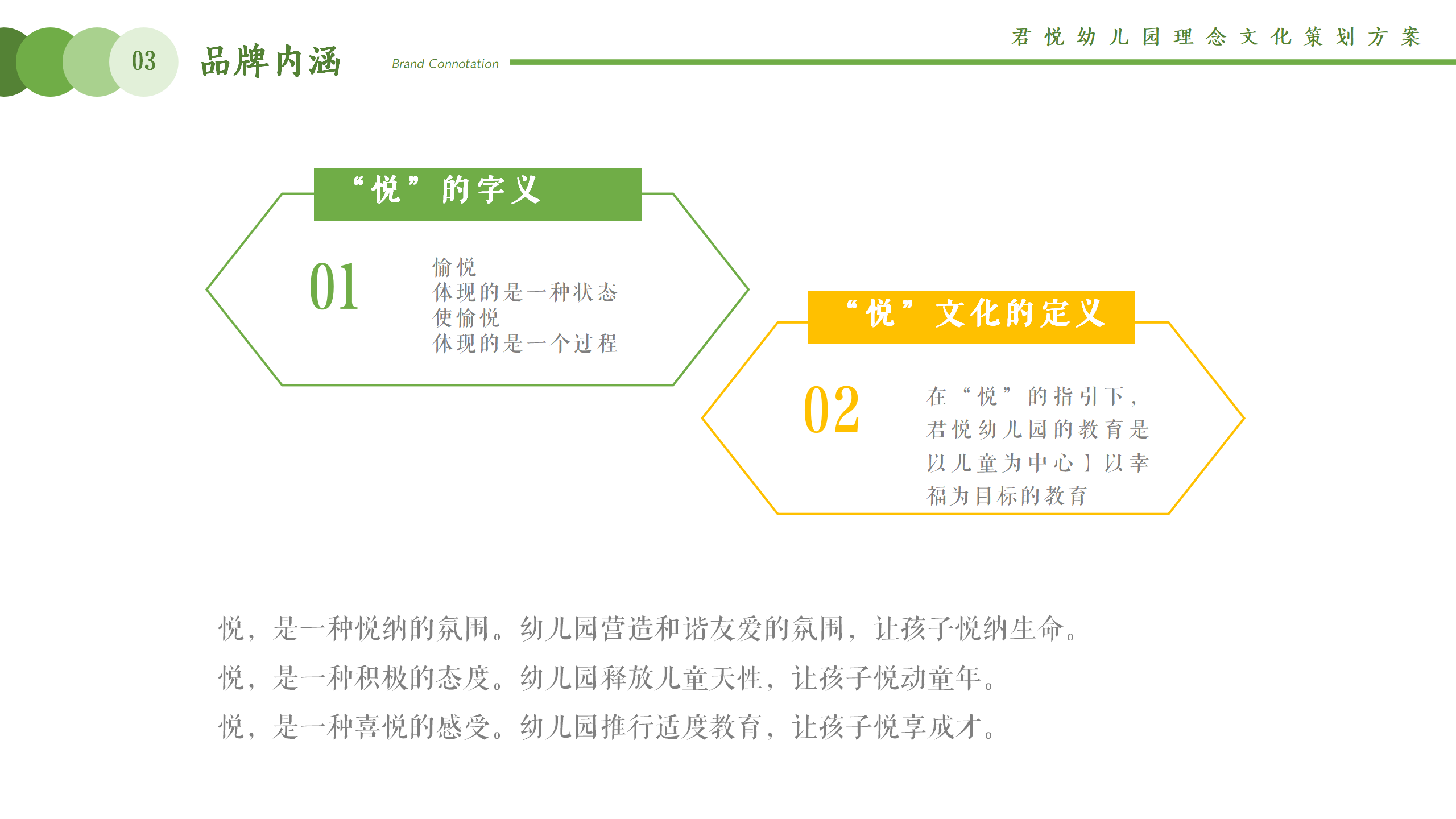 君悦幼儿园理念文化策划方案

03

品牌内涵

Brand Connotation

“悦”的字义

01

愉悦
体现的是一种状态
使愉悦
体现的是一个过程

“悦”文化的定义

02

在“悦”的指引下，君悦幼儿园的教育是以儿童为中心］以幸福为目标的教育

悦，是一种悦纳的氛围。幼儿园营造和谐友爱的氛围，让孩子悦纳生命。

悦，是一种积极的态度。幼儿园释放儿童天性，让孩子悦动童年。

悦，是一种喜悦的感受。幼儿园推行适度教育，让孩子悦享成才。